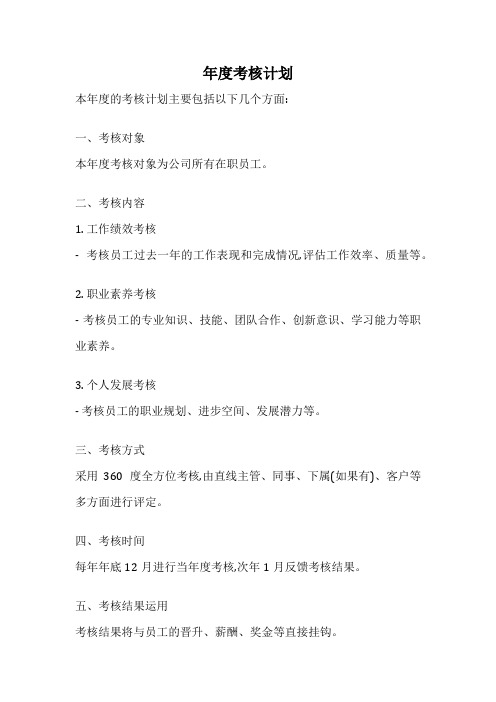 年度考核计划

本年度的考核计划主要包括以下几个方面:

一、考核对象

本年度考核对象为公司所有在职员工。

二、考核内容

1. 工作绩效考核

- 考核员工过去一年的工作表现和完成情况,评估工作效率、质量等。

2. 职业素养考核

- 考核员工的专业知识、技能、团队合作、创新意识、学习能力等职业素养。

3. 个人发展考核

- 考核员工的职业规划、进步空间、发展潜力等。

三、考核方式

采用 360 度全方位考核,由直线主管、同事、下属(如果有)、客户等多方面进行评定。

四、考核时间

每年年底 12 月进行当年度考核,次年 1 月反馈考核结果。

五、考核结果运用

考核结果将与员工的晋升、薪酬、奖金等直接挂钩。